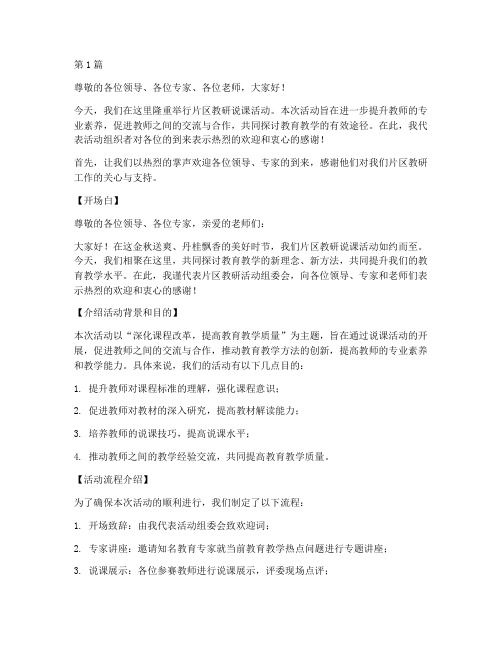 第1篇

尊敬的各位领导、各位专家、各位老师，大家好！

今天，我们在这里隆重举行片区教研说课活动。本次活动旨在进一步提升教师的专业素养，促进教师之间的交流与合作，共同探讨教育教学的有效途径。在此，我代表活动组织者对各位的到来表示热烈的欢迎和衷心的感谢！

首先，让我们以热烈的掌声欢迎各位领导、专家的到来，感谢他们对我们片区教研工作的关心与支持。

【开场白】

尊敬的各位领导、各位专家，亲爱的老师们：

大家好！在这金秋送爽、丹桂飘香的美好时节，我们片区教研说课活动如约而至。今天，我们相聚在这里，共同探讨教育教学的新理念、新方法，共同提升我们的教育教学水平。在此，我谨代表片区教研活动组委会，向各位领导、专家和老师们表示热烈的欢迎和衷心的感谢！

【介绍活动背景和目的】

本次活动以“深化课程改革，提高教育教学质量”为主题，旨在通过说课活动的开展，促进教师之间的交流与合作，推动教育教学方法的创新，提高教师的专业素养和教学能力。具体来说，我们的活动有以下几点目的：

1. 提升教师对课程标准的理解，强化课程意识；

2. 促进教师对教材的深入研究，提高教材解读能力；

3. 培养教师的说课技巧，提高说课水平；

4. 推动教师之间的教学经验交流，共同提高教育教学质量。

【活动流程介绍】

为了确保本次活动的顺利进行，我们制定了以下流程：

1. 开场致辞：由我代表活动组委会致欢迎词；

2. 专家讲座：邀请知名教育专家就当前教育教学热点问题进行专题讲座；

3. 说课展示：各位参赛教师进行说课展示，评委现场点评；